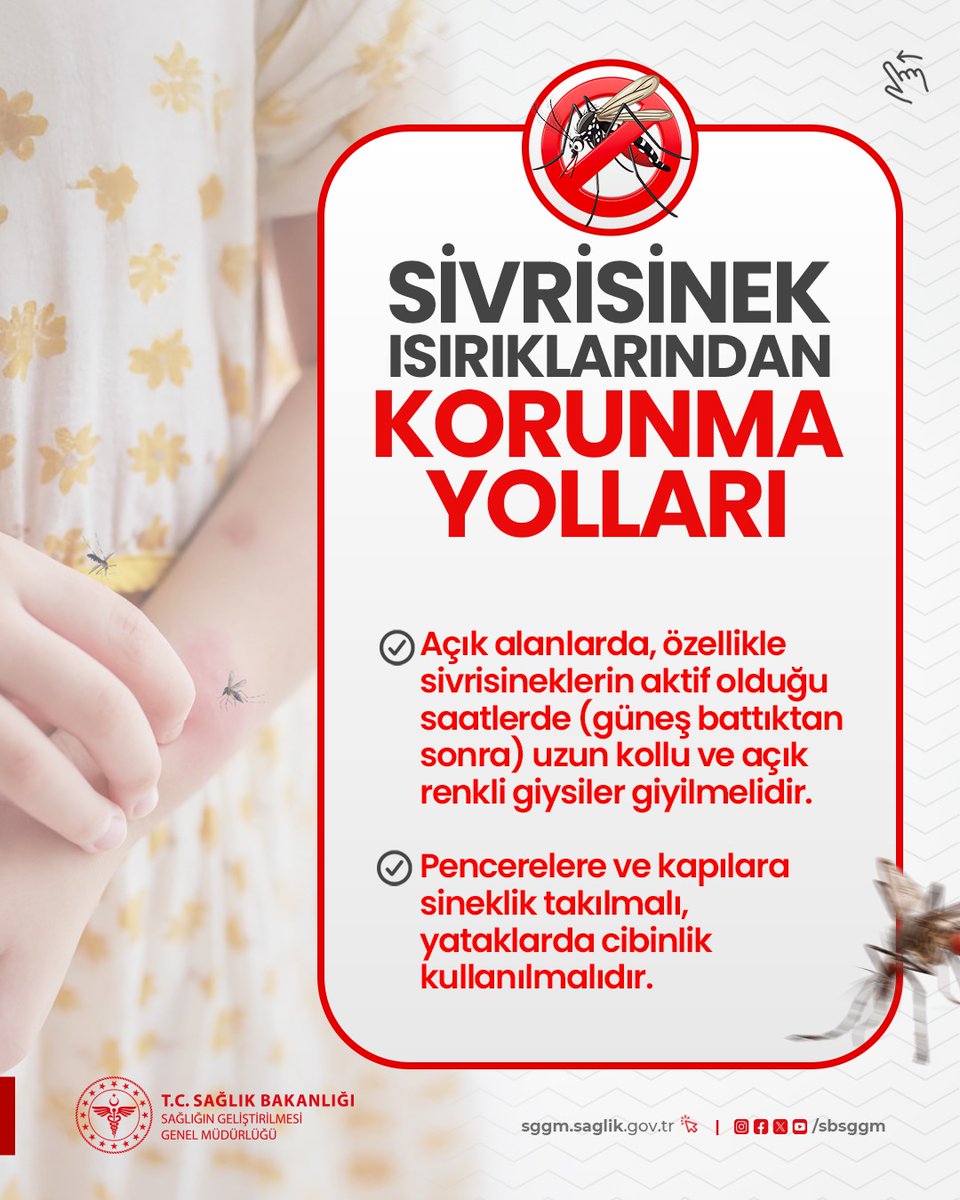 SİVRİSİNEK
ISIRIKLARINDAN
KORUNMA
YOLLARI

Açık alanlarda, özellikle sivrisineklerin aktif olduğu saatlerde (güneş battıktan sonra) uzun kollu ve açık renkli giysiler giyilmelidir.

Pencerelere ve kapılara sineklik takılmalı, yataklarda cibinlik kullanılmalıdır.

T.C. SAĞLIK BAKANLIĞI
SAĞLIĞIN GELİŞTİRİLMESİ GENEL MÜDÜRLÜĞÜ

sggm.saglik.gov.tr | /sbsggm